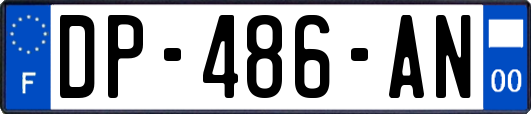 F
DP-486-AN
00